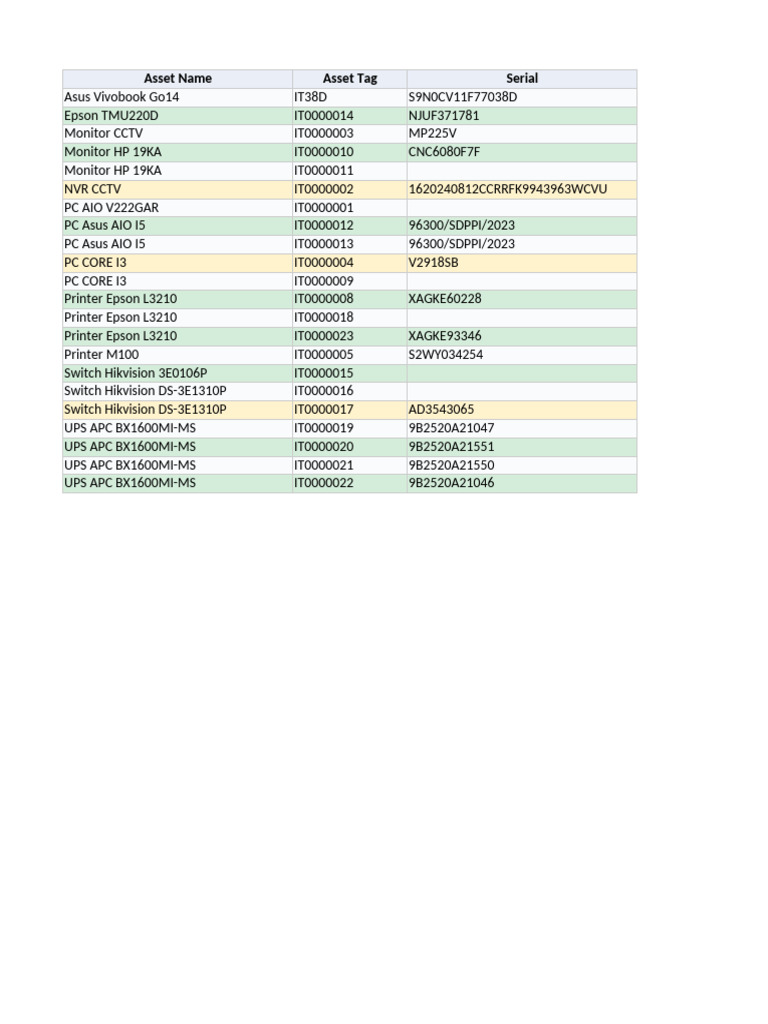 | Asset Name | Asset Tag | Serial |
|---|---|---|
| Asus Vivobook Go14 | IT38D | S9N0CV11F77038D |
| Epson TMU220D | IT0000014 | NJUF371781 |
| Monitor CCTV | IT0000003 | MP225V |
| Monitor HP 19KA | IT0000010 | CNC6080F7F |
| Monitor HP 19KA | IT0000011 | |
| NVR CCTV | IT0000002 | 1620240812CCRRFK9943963WCVU |
| PC AIO V222GAR | IT0000001 | |
| PC Asus AIO I5 | IT0000012 | 96300/SDPPI/2023 |
| PC Asus AIO I5 | IT0000013 | 96300/SDPPI/2023 |
| PC CORE I3 | IT0000004 | V2918SB |
| PC CORE I3 | IT0000009 | |
| Printer Epson L3210 | IT0000008 | XAGKE60228 |
| Printer Epson L3210 | IT0000018 | |
| Printer Epson L3210 | IT0000023 | XAGKE93346 |
| Printer M100 | IT0000005 | S2WY034254 |
| Switch Hikvision 3E0106P | IT0000015 | |
| Switch Hikvision DS-3E1310P | IT0000016 | |
| Switch Hikvision DS-3E1310P | IT0000017 | AD3543065 |
| UPS APC BX1600MI-MS | IT0000019 | 9B2520A21047 |
| UPS APC BX1600MI-MS | IT0000020 | 9B2520A21551 |
| UPS APC BX1600MI-MS | IT0000021 | 9B2520A21550 |
| UPS APC BX1600MI-MS | IT0000022 | 9B2520A21046 |